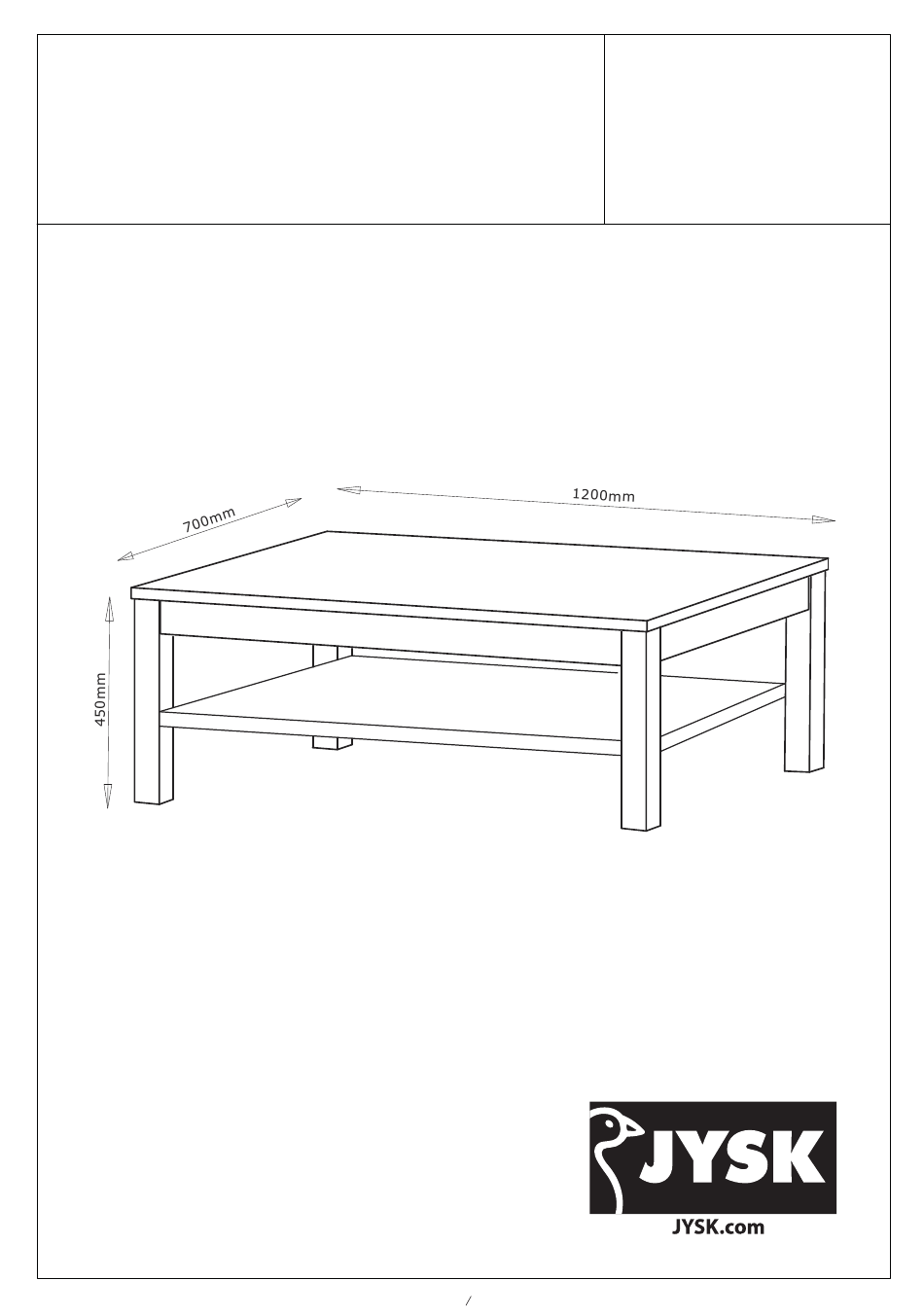 700mm

1200mm

450mm

JYSK

JYSK.com

/